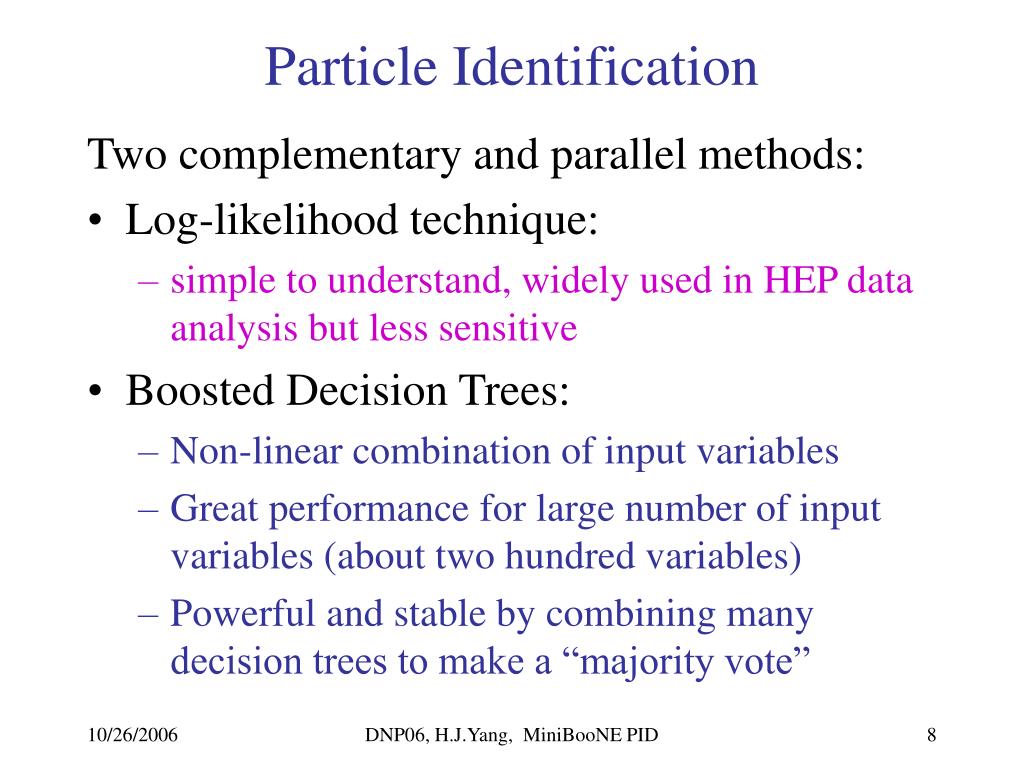 Particle Identification

Two complementary and parallel methods:

• Log-likelihood technique:
  – simple to understand, widely used in HEP data analysis but less sensitive

• Boosted Decision Trees:
  – Non-linear combination of input variables
  – Great performance for large number of input variables (about two hundred variables)
  – Powerful and stable by combining many decision trees to make a “majority vote”

10/26/2006

DNP06, H.J.Yang, MiniBooNE PID

8